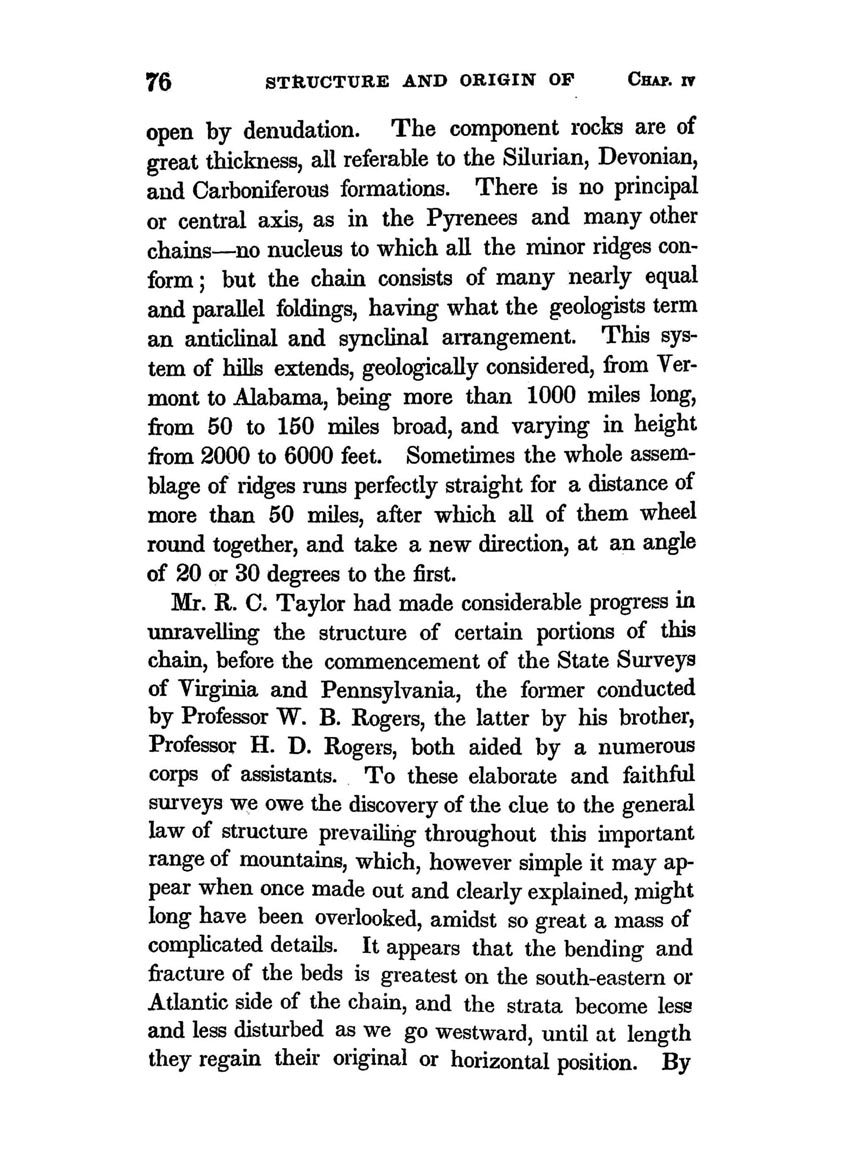 76 STRUCTURE AND ORIGIN OF CHAP. IV

open by denudation. The component rocks are of great thickness, all referable to the Silurian, Devonian, and Carboniferous formations. There is no principal or central axis, as in the Pyrenees and many other chains—no nucleus to which all the minor ridges conform; but the chain consists of many nearly equal and parallel foldings, having what the geologists term an anticlinal and synclinal arrangement. This system of hills extends, geologically considered, from Vermont to Alabama, being more than 1000 miles long, from 50 to 150 miles broad, and varying in height from 2000 to 6000 feet. Sometimes the whole assemblage of ridges runs perfectly straight for a distance of more than 50 miles, after which all of them wheel round together, and take a new direction, at an angle of 20 or 30 degrees to the first.

Mr. R. C. Taylor had made considerable progress in unravelling the structure of certain portions of this chain, before the commencement of the State Surveys of Virginia and Pennsylvania, the former conducted by Professor W. B. Rogers, the latter by his brother, Professor H. D. Rogers, both aided by a numerous corps of assistants. To these elaborate and faithful surveys we owe the discovery of the clue to the general law of structure prevailing throughout this important range of mountains, which, however simple it may appear when once made out and clearly explained, might long have been overlooked, amidst so great a mass of complicated details. It appears that the bending and fracture of the beds is greatest on the south-eastern or Atlantic side of the chain, and the strata become less and less disturbed as we go westward, until at length they regain their original or horizontal position. By